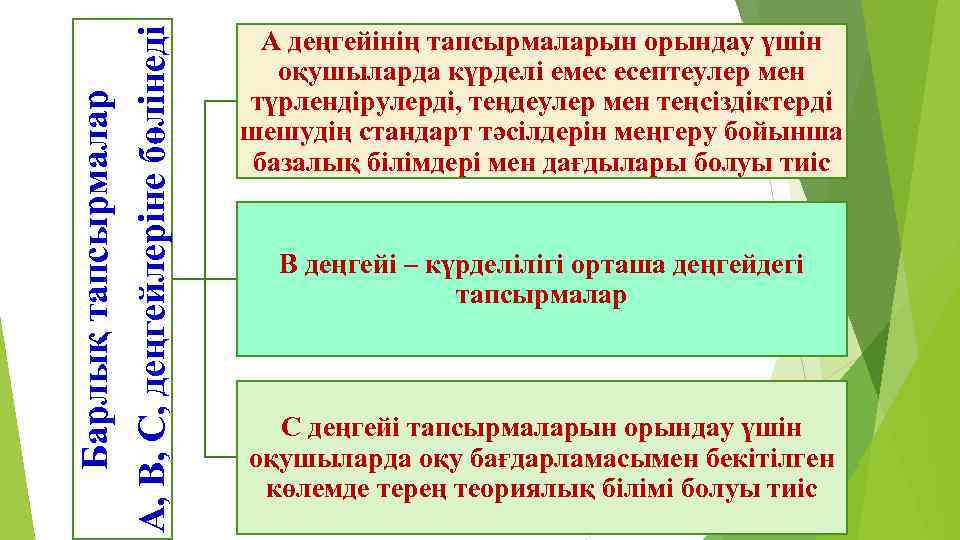 Барлық тапсырмалар А, В, С, деңгейлеріне бөлінеді

А деңгейінің тапсырмаларын орындау үшін оқушыларда күрделі емес есептеулер мен түрлендірулерді, теңдеулер мен теңсіздіктерді шешудің стандарт тәсілдерін меңгеру бойынша базалық білімдері мен дағдылары болуы тиіс

В деңгейі – күрделілігі орташа деңгейдегі тапсырмалар

С деңгейі тапсырмаларын орындау үшін оқушыларда оқу бағдарламасымен бекітілген көлемде терең теориялық білімі болуы тиіс